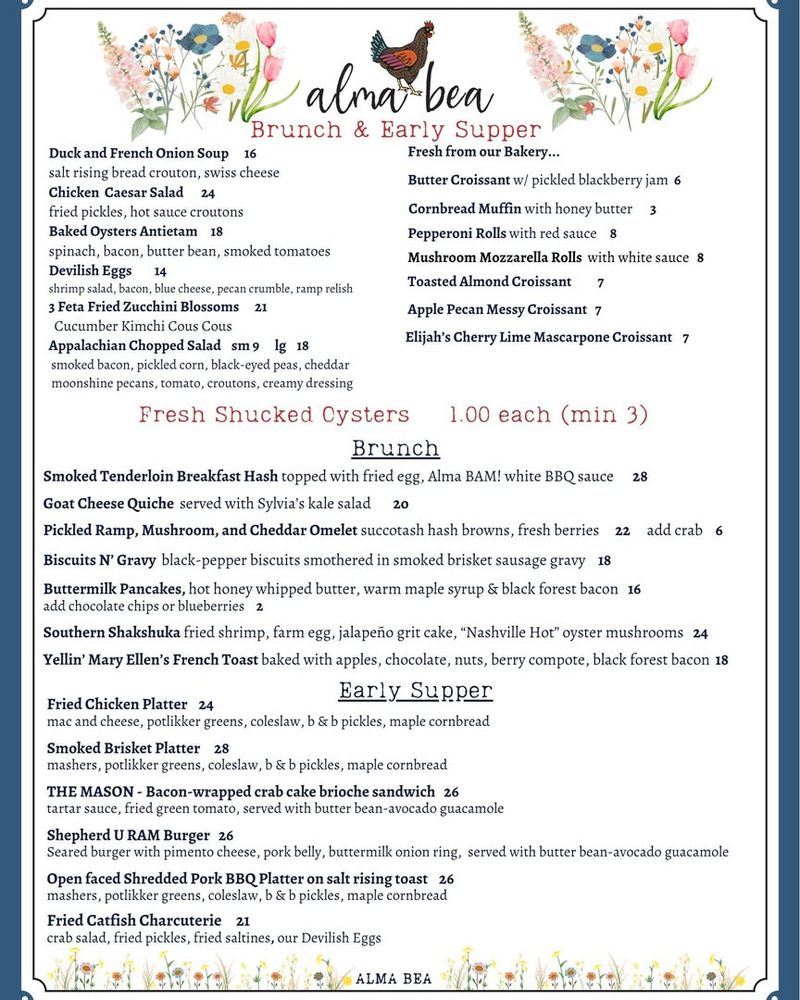 alma bea
Brunch & Early Supper

Duck and French Onion Soup 16
salt rising bread crouton, swiss cheese
Chicken Caesar Salad 24
fried pickles, hot sauce croutons
Baked Oysters Antietam 18
spinach, bacon, butter bean, smoked tomatoes
Devilish Eggs 14
shrimp salad, bacon, blue cheese, pecan crumble, ramp relish
3 Feta Fried Zucchini Blossoms 21
Cucumber Kimchi Cous Cous
Appalachian Chopped Salad sm 9 lg 18
smoked bacon, pickled corn, black-eyed peas, cheddar moonshine pecans, tomato, croutons, creamy dressing

Fresh from our Bakery...
Butter Croissant w/ pickled blackberry jam 6
Cornbread Muffin with honey butter 3
Pepperoni Rolls with red sauce 8
Mushroom Mozzarella Rolls with white sauce 8
Toasted Almond Croissant 7
Apple Pecan Messy Croissant 7
Elijah's Cherry Lime Mascarpone Croissant 7

Fresh Shucked Oysters 1.00 each (min 3)

Brunch

Smoked Tenderloin Breakfast Hash topped with fried egg, Alma BAM! white BBQ sauce 28
Goat Cheese Quiche served with Sylvia's kale salad 20
Pickled Ramp, Mushroom, and Cheddar Omelet succotash hash browns, fresh berries 22 add crab 6
Biscuits N' Gravy black-pepper biscuits smothered in smoked brisket sausage gravy 18
Buttermilk Pancakes, hot honey whipped butter, warm maple syrup & black forest bacon 16
add chocolate chips or blueberries 2
Southern Shakshuka fried shrimp, farm egg, jalapeño grit cake, "Nashville Hot" oyster mushrooms 24
Yellin' Mary Ellen's French Toast baked with apples, chocolate, nuts, berry compote, black forest bacon 18

Early Supper

Fried Chicken Platter 24
mac and cheese, potlikker greens, coleslaw, b & b pickles, maple cornbread
Smoked Brisket Platter 28
mashers, potlikker greens, coleslaw, b & b pickles, maple cornbread
THE MASON - Bacon-wrapped crab cake brioche sandwich 26
tartar sauce, fried green tomato, served with butter bean-avocado guacamole
Shepherd U RAM Burger 26
Seared burger with pimento cheese, pork belly, buttermilk onion ring, served with butter bean-avocado guacamole
Open faced Shredded Pork BBQ Platter on salt rising toast 26
mashers, potlikker greens, coleslaw, b & b pickles, maple cornbread
Fried Catfish Charcuterie 21
crab salad, fried pickles, fried saltines, our Devilish Eggs

ALMA BEA